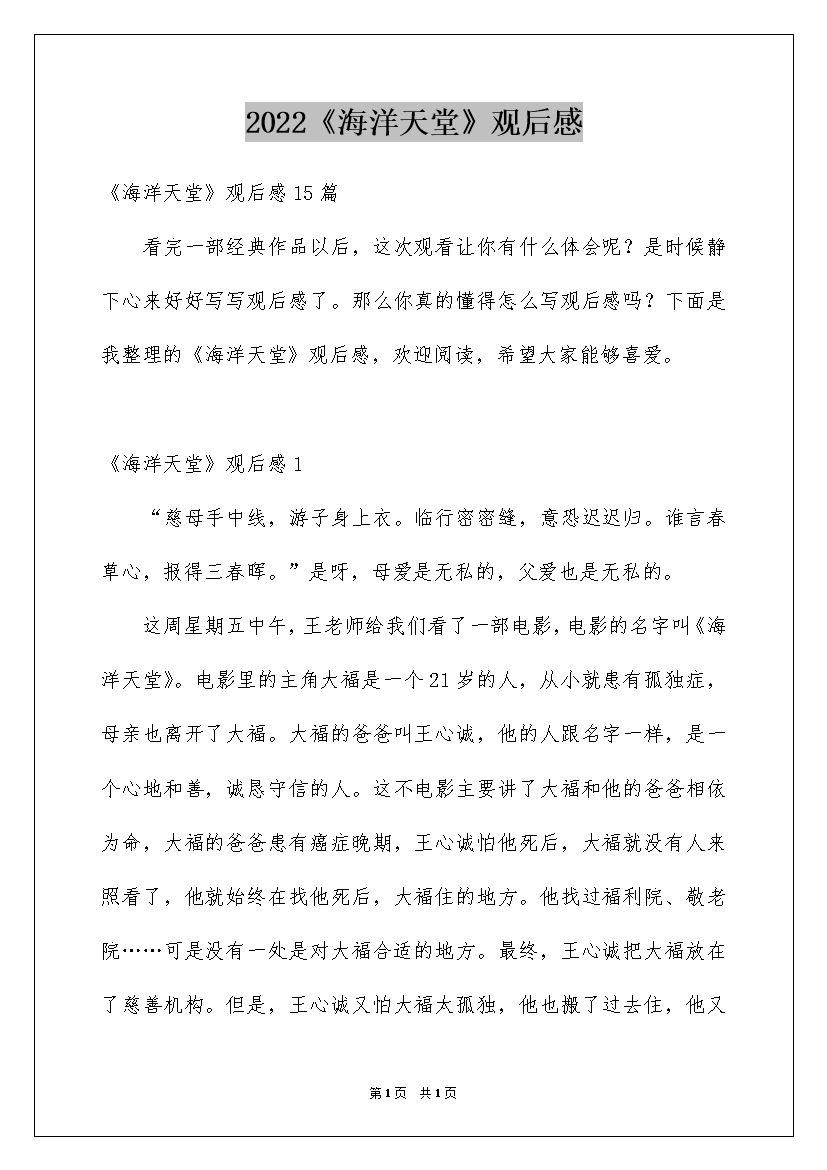 2022《海洋天堂》观后感

《海洋天堂》观后感15篇

看完一部经典作品以后，这次观看让你有什么体会呢？是时候静下心来好好写写观后感了。那么你真的懂得怎么写观后感吗？下面是我整理的《海洋天堂》观后感，欢迎阅读，希望大家能够喜爱。

《海洋天堂》观后感1

“慈母手中线，游子身上衣。临行密密缝，意恐迟迟归。谁言春草心，报得三春晖。”是呀，母爱是无私的，父爱也是无私的。

这周星期五中午，王老师给我们看了一部电影，电影的名字叫《海洋天堂》。电影里的主角大福是一个21岁的人，从小就患有孤独症，母亲也离开了大福。大福的爸爸叫王心诚，他的人跟名字一样，是一个心地和善，诚恳守信的人。这不电影主要讲了大福和他的爸爸相依为命，大福的爸爸患有癌症晚期，王心诚怕他死后，大福就没有人来照看了，他就始终在找他死后，大福住的地方。他找过福利院、敬老院……可是没有一处是对大福合适的地方。最终，王心诚把大福放在了慈善机构。但是，王心诚又怕大福太孤独，他也搬了过去住，他又

第1页 共1页